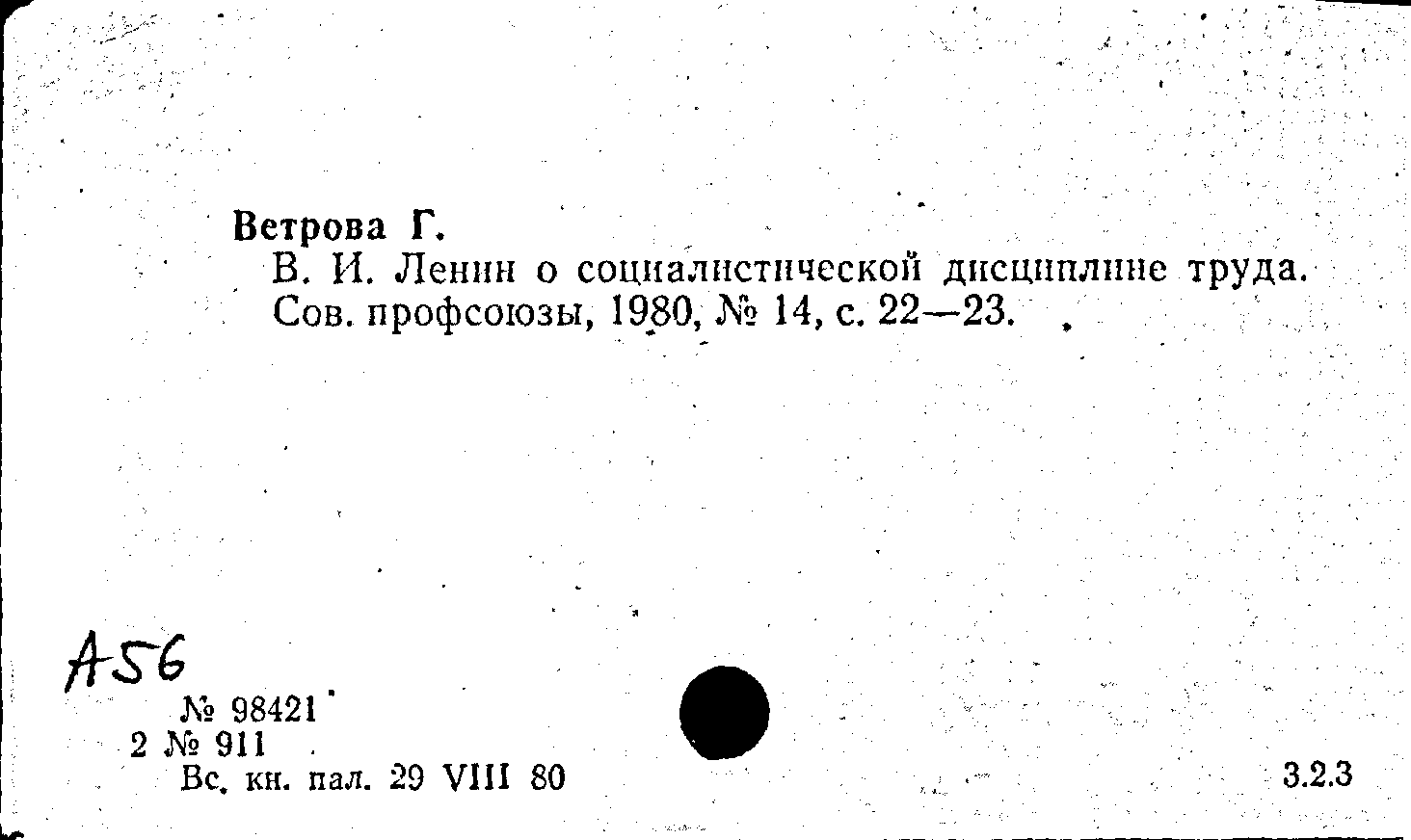 Ветрова Г.

В. И. Ленин о социалистической дисциплине труда. Сов. профсоюзы, 1980, № 14, с. 22—23.

А56

№ 98421
2 № 911
Вс. кн. пал. 29 VIII 80

3.2.3